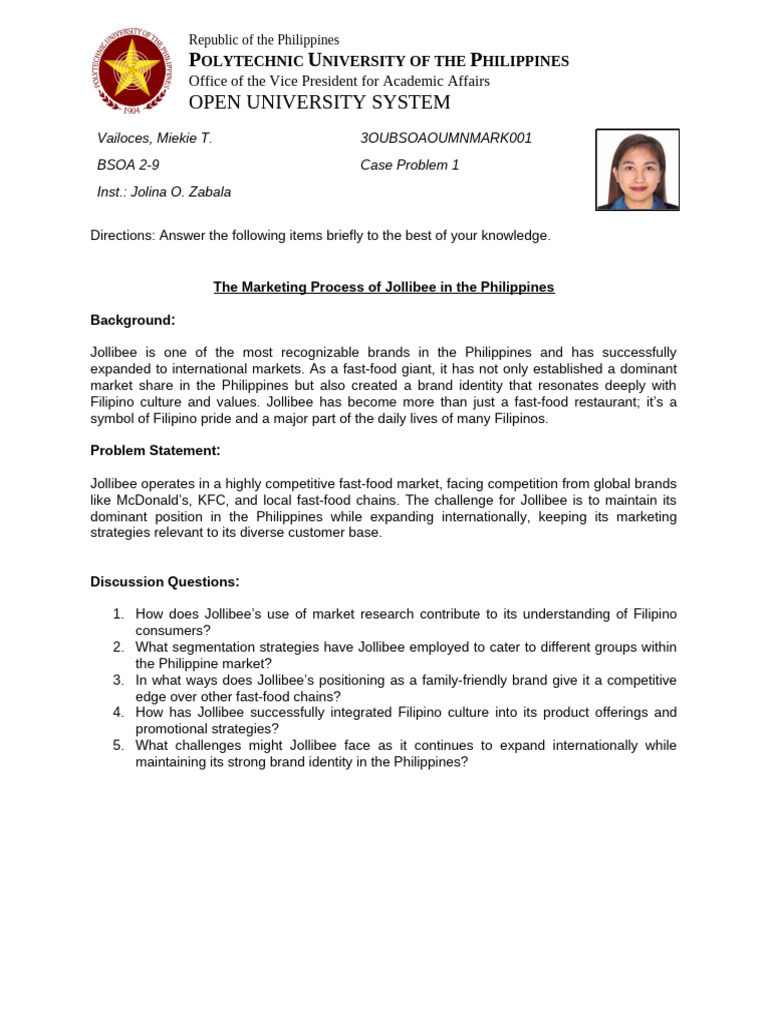 POLYTECHNIC UNIVERSITY OF THE PHILIPPINES
1904

Republic of the Philippines
POLYTECHNIC UNIVERSITY OF THE PHILIPPINES
Office of the Vice President for Academic Affairs
OPEN UNIVERSITY SYSTEM

Vailoces, Miekie T.
BSOA 2-9
Inst.: Jolina O. Zabala

3OUBSOAOUMNMARK001
Case Problem 1

Directions: Answer the following items briefly to the best of your knowledge.

The Marketing Process of Jollibee in the Philippines

Background:

Jollibee is one of the most recognizable brands in the Philippines and has successfully expanded to international markets. As a fast-food giant, it has not only established a dominant market share in the Philippines but also created a brand identity that resonates deeply with Filipino culture and values. Jollibee has become more than just a fast-food restaurant; it's a symbol of Filipino pride and a major part of the daily lives of many Filipinos.

Problem Statement:

Jollibee operates in a highly competitive fast-food market, facing competition from global brands like McDonald's, KFC, and local fast-food chains. The challenge for Jollibee is to maintain its dominant position in the Philippines while expanding internationally, keeping its marketing strategies relevant to its diverse customer base.

Discussion Questions:

1. How does Jollibee's use of market research contribute to its understanding of Filipino consumers?
2. What segmentation strategies have Jollibee employed to cater to different groups within the Philippine market?
3. In what ways does Jollibee's positioning as a family-friendly brand give it a competitive edge over other fast-food chains?
4. How has Jollibee successfully integrated Filipino culture into its product offerings and promotional strategies?
5. What challenges might Jollibee face as it continues to expand internationally while maintaining its strong brand identity in the Philippines?